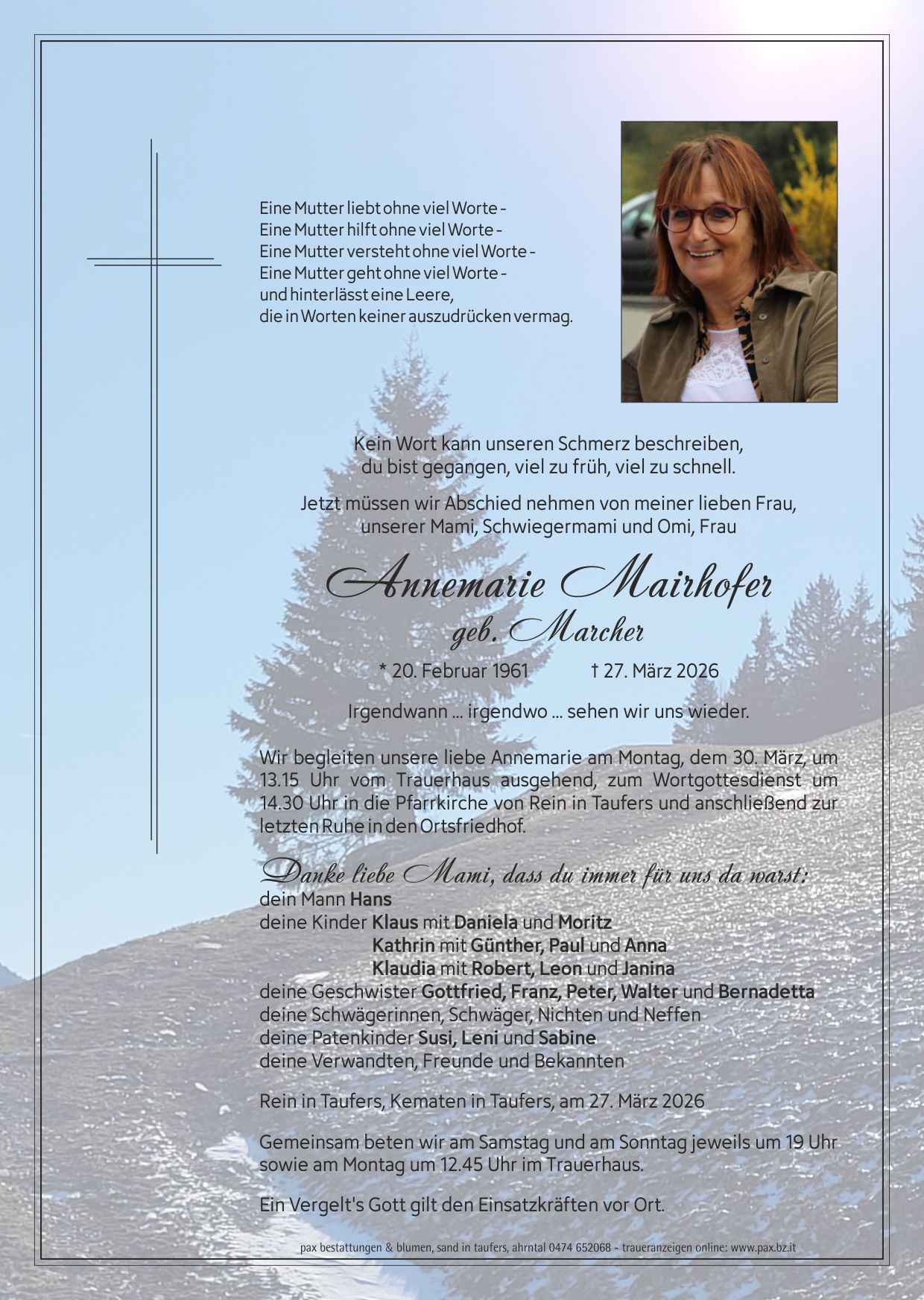 Eine Mutter liebt ohne viel Worte -
Eine Mutter hilft ohne viel Worte -
Eine Mutter versteht ohne viel Worte -
Eine Mutter geht ohne viel Worte -
und hinterlässt eine Leere,
die in Worten keiner auszudrücken vermag.

Kein Wort kann unseren Schmerz beschreiben,
du bist gegangen, viel zu früh, viel zu schnell.

Jetzt müssen wir Abschied nehmen von meiner lieben Frau,
unserer Mami, Schwiegermami und Omi, Frau

Annemarie Mairhofer
geb. Marcher

* 20. Februar 1961 † 27. März 2026

Irgendwann ... irgendwo ... sehen wir uns wieder.

Wir begleiten unsere liebe Annemarie am Montag, dem 30. März, um 13.15 Uhr vom Trauerhaus ausgehend, zum Wortgottesdienst um 14.30 Uhr in die Pfarrkirche von Rein in Taufers und anschließend zur letzten Ruhe in den Ortsfriedhof.

Danke liebe Mami, dass du immer für uns da warst:
dein Mann Hans
deine Kinder Klaus mit Daniela und Moritz
Kathrin mit Günther, Paul und Anna
Klaudia mit Robert, Leon und Janina
deine Geschwister Gottfried, Franz, Peter, Walter und Bernadetta
deine Schwägerinnen, Schwäger, Nichten und Neffen
deine Patenkinder Susi, Leni und Sabine
deine Verwandten, Freunde und Bekannten

Rein in Taufers, Kematen in Taufers, am 27. März 2026

Gemeinsam beten wir am Samstag und am Sonntag jeweils um 19 Uhr sowie am Montag um 12.45 Uhr im Trauerhaus.

Ein Vergelt's Gott gilt den Einsatzkräften vor Ort.

pax bestattungen & blumen, sand in taufers, ahrntal 0474 652068 - traueranzeigen online: www.pax.bz.it